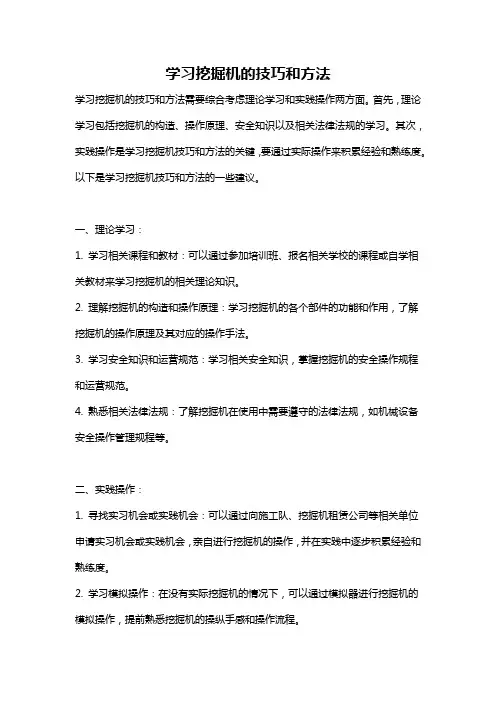 学习挖掘机的技巧和方法

学习挖掘机的技巧和方法需要综合考虑理论学习和实践操作两方面。首先，理论学习包括挖掘机的构造、操作原理、安全知识以及相关法律法规的学习。其次，实践操作是学习挖掘机技巧和方法的关键，要通过实际操作来积累经验和熟练度。以下是学习挖掘机技巧和方法的一些建议。

一、理论学习：

1. 学习相关课程和教材：可以通过参加培训班、报名相关学校的课程或自学相关教材来学习挖掘机的相关理论知识。

2. 理解挖掘机的构造和操作原理：学习挖掘机的各个部件的功能和作用，了解挖掘机的操作原理及其对应的操作手法。

3. 学习安全知识和运营规范：学习相关安全知识，掌握挖掘机的安全操作规程和运营规范。

4. 熟悉相关法律法规：了解挖掘机在使用中需要遵守的法律法规，如机械设备安全操作管理规程等。

二、实践操作：

1. 寻找实习机会或实践机会：可以通过向施工队、挖掘机租赁公司等相关单位申请实习机会或实践机会，亲自进行挖掘机的操作，并在实践中逐步积累经验和熟练度。

2. 学习模拟操作：在没有实际挖掘机的情况下，可以通过模拟器进行挖掘机的模拟操作，提前熟悉挖掘机的操纵手感和操作流程。